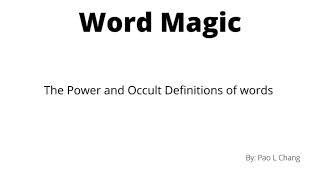 Word Magic

The Power and Occult Definitions of words

By: Pao L Chang